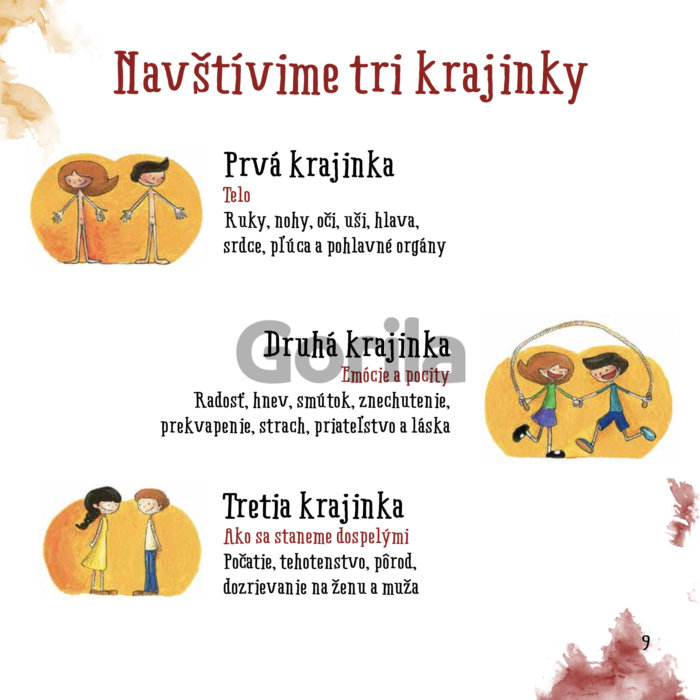 Navštívime tri krajinky

Prvá krajinka
Telo
Ruky, nohy, oči, uši, hlava, srdce, pľúca a pohlavné orgány

Gorila

Druhá krajinka
Emócie a pocity
Radosť, hnev, smútok, znechutenie, prekvapenie, strach, priateľstvo a láska

Tretia krajinka
Ako sa staneme dospelými
Počatie, tehotenstvo, pôrod, dozrievanie na ženu a muža

9